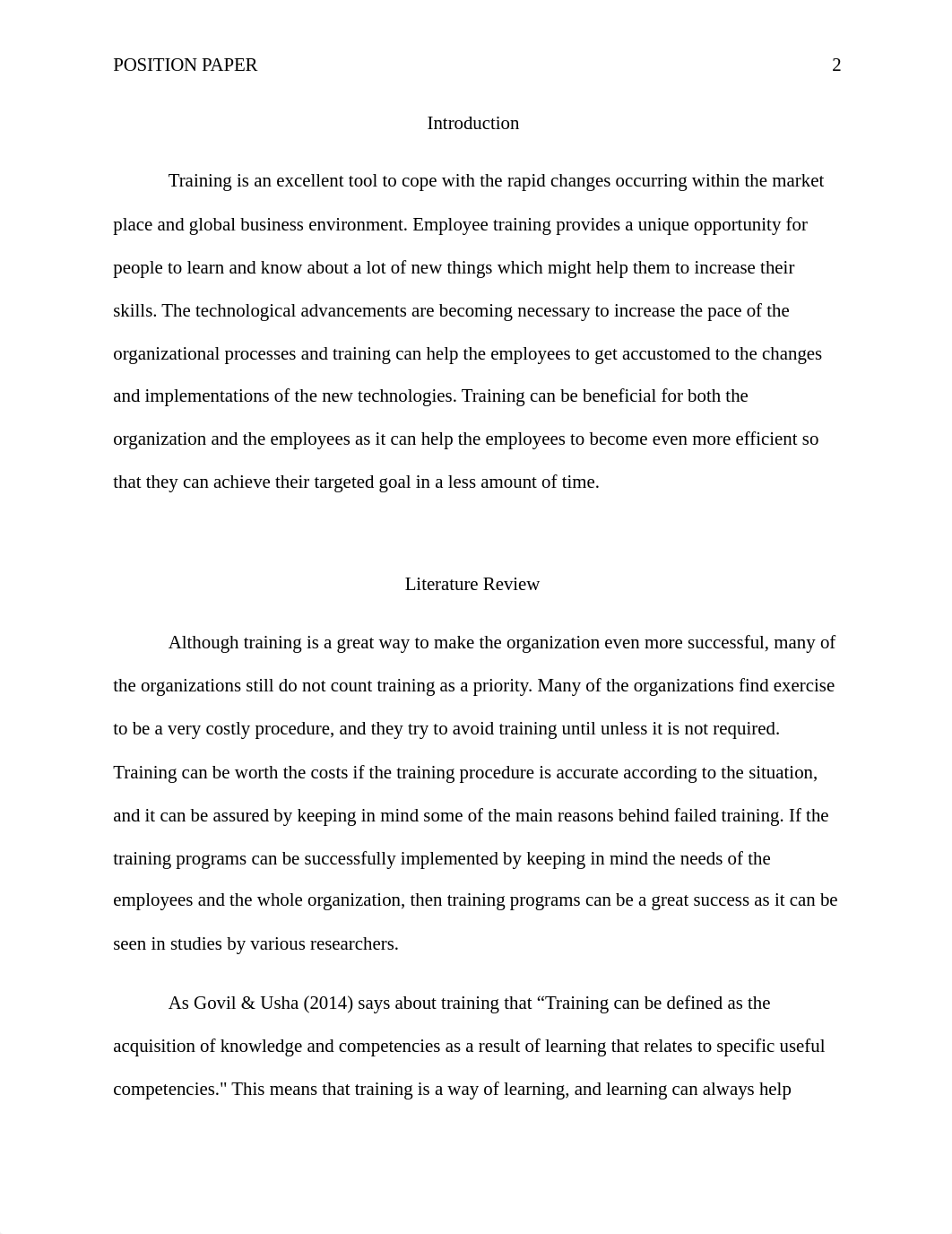 POSITION PAPER 2

Introduction

Training is an excellent tool to cope with the rapid changes occurring within the market place and global business environment. Employee training provides a unique opportunity for people to learn and know about a lot of new things which might help them to increase their skills. The technological advancements are becoming necessary to increase the pace of the organizational processes and training can help the employees to get accustomed to the changes and implementations of the new technologies. Training can be beneficial for both the organization and the employees as it can help the employees to become even more efficient so that they can achieve their targeted goal in a less amount of time.

Literature Review

Although training is a great way to make the organization even more successful, many of the organizations still do not count training as a priority. Many of the organizations find exercise to be a very costly procedure, and they try to avoid training until unless it is not required. Training can be worth the costs if the training procedure is accurate according to the situation, and it can be assured by keeping in mind some of the main reasons behind failed training. If the training programs can be successfully implemented by keeping in mind the needs of the employees and the whole organization, then training programs can be a great success as it can be seen in studies by various researchers.

As Govil & Usha (2014) says about training that “Training can be defined as the acquisition of knowledge and competencies as a result of learning that relates to specific useful competencies." This means that training is a way of learning, and learning can always help